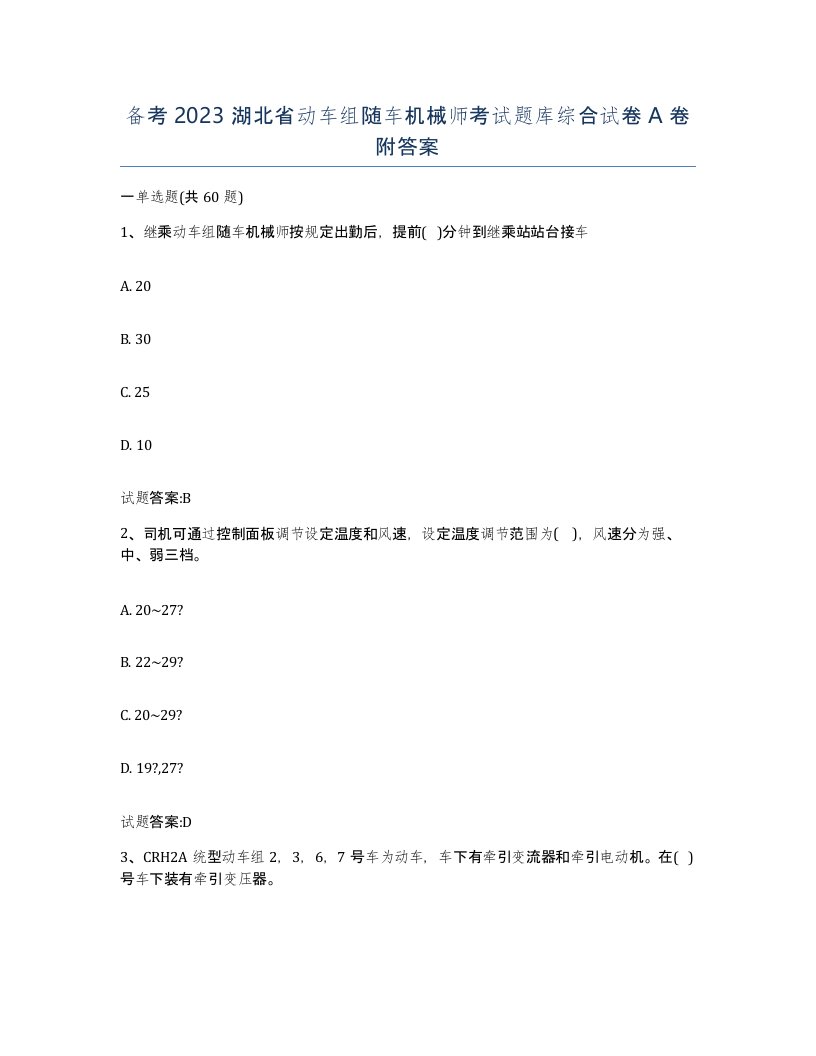 备考 2023 湖北省动车组随车机械师考试题库综合试卷 A 卷附答案

一单选题(共 60 题)

1、继乘动车组随车机械师按规定出勤后，提前( )分钟到继乘站站台接车

A. 20

B. 30

C. 25

D. 10

试题答案:B

2、司机可通过控制面板调节设定温度和风速，设定温度调节范围为( )，风速分为强、中、弱三档。

A. 20~27?

B. 22~29?

C. 20~29?

D. 19?,27?

试题答案:D

3、CRH2A 统型动车组 2，3，6，7 号车为动车，车下有牵引变流器和牵引电动机。在( )号车下装有牵引变压器。